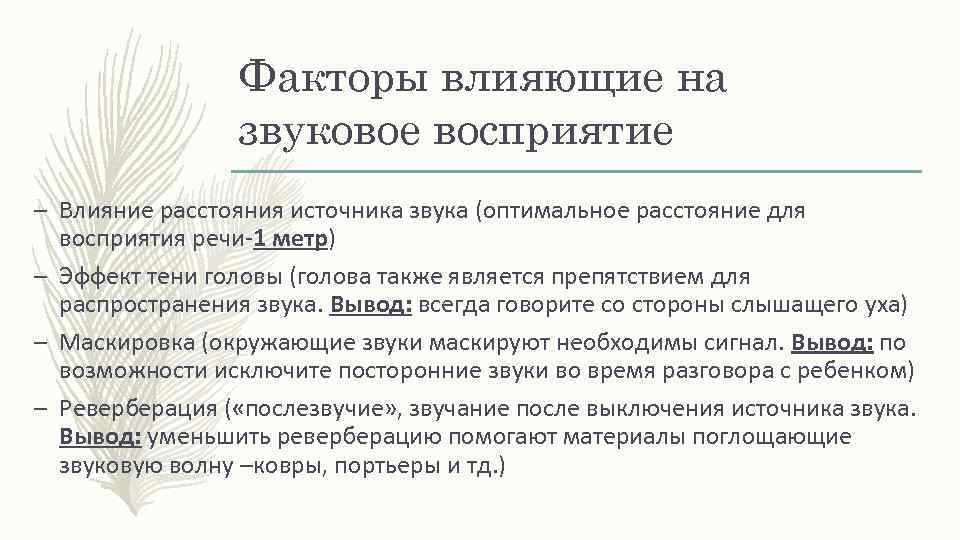 Факторы влияющие на звуковое восприятие

– Влияние расстояния источника звука (оптимальное расстояние для восприятия речи-1 метр)

– Эффект тени головы (голова также является препятствием для распространения звука. Вывод: всегда говорите со стороны слышащего уха)

– Маскировка (окружающие звуки маскируют необходимы сигнал. Вывод: по возможности исключите посторонние звуки во время разговора с ребенком)

– Реверберация («послезвучие», звучание после выключения источника звука. Вывод: уменьшить реверберацию помогают материалы поглощающие звуковую волну –ковры, портьеры и тд.)